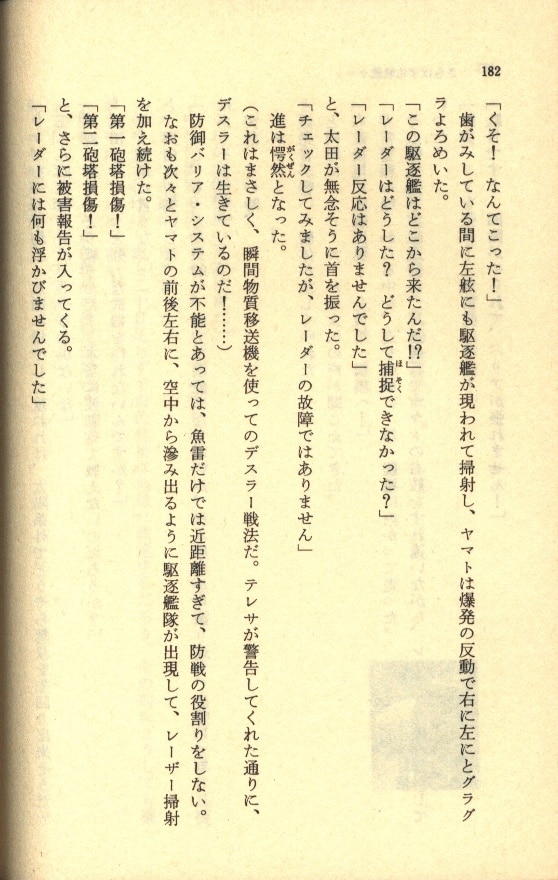 182

「くそ！　なんてこった！」

歯がみしている間に左舷にも駆逐艦が現われて掃射し、ヤマトは爆発の反動で右に左にとグラグラよろめいた。

「この駆逐艦はどこから来たんだ!?」

「レーダーはどうした？　どうして捕捉できなかった？」

「レーダー反応はありませんでした」

と、太田が無念そうに首を振った。

「チェックしてみましたが、レーダーの故障ではありません」

進は愕然となった。

（これはまさしく、瞬間物質移送機を使ってのデスラー戦法だ。テレサが警告してくれた通りに、デスラーは生きているのだ！……）

防御バリア・システムが不能とあっては、魚雷だけでは近距離すぎて、防戦の役割りをしない。なおも次々とヤマトの前後左右に、空中から滲み出るように駆逐艦隊が出現して、レーザー掃射を加え続けた。

「第一砲塔損傷！」

「第二砲塔損傷！」

と、さらに被害報告が入ってくる。

「レーダーには何も浮かびませんでした」